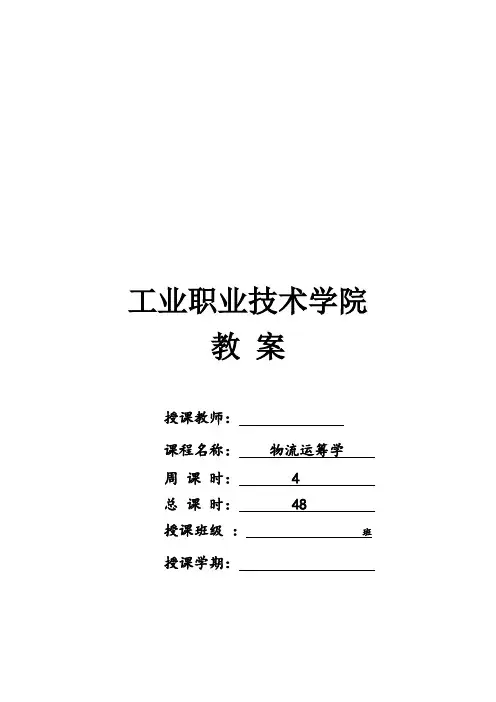 工业职业技术学院

教 案

授课教师：

课程名称： 物流运筹学

周 课 时： 4

总 课 时： 48

授课班级 ： 班

授课学期：